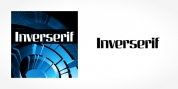 Inverserif

Inverserif